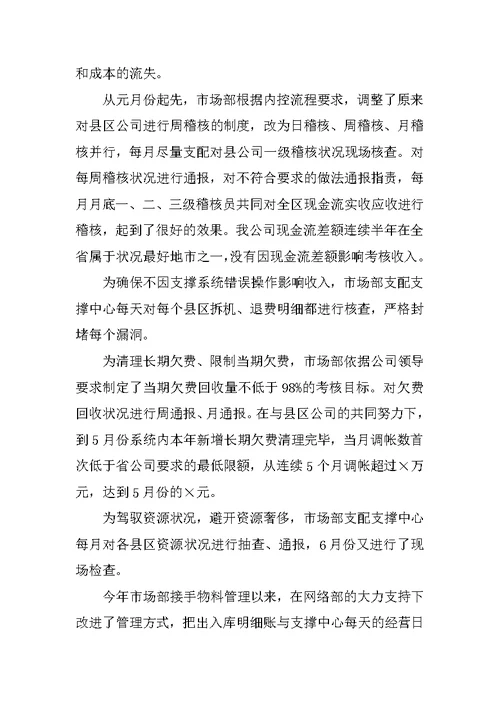 和成本的流失。

从元月份起先，市场部根据内控流程要求，调整了原来对县区公司进行周稽核的制度，改为日稽核、周稽核、月稽核并行，每月尽量支配对县公司一级稽核状况现场核查。对每周稽核状况进行通报，对不符合要求的做法通报指责，每月月底一、二、三级稽核员共同对全区现金流实收应收进行稽核，起到了很好的效果。我公司现金流差额连续半年在全省属于状况最好地市之一，没有因现金流差额影响考核收入。

为确保不因支撑系统错误操作影响收入，市场部支配支撑中心每天对每个县区拆机、退费明细都进行核查，严格封堵每个漏洞。

为清理长期欠费、限制当期欠费，市场部依据公司领导要求制定了当期欠费回收量不低于98%的考核目标。对欠费回收状况进行周通报、月通报。在与县区公司的共同努力下，到5月份系统内本年新增长期欠费清理完毕，当月调帐数首次低于省公司要求的最低限额，从连续5个月调帐超过×万元，达到5月份的×元。

为驾驭资源状况，避开资源奢侈，市场部支配支撑中心每月对各县区资源状况进行抽查、通报，6月份又进行了现场检查。

今年市场部接手物料管理以来，在网络部的大力支持下改进了管理方式，把出入库明细账与支撑中心每天的经营日